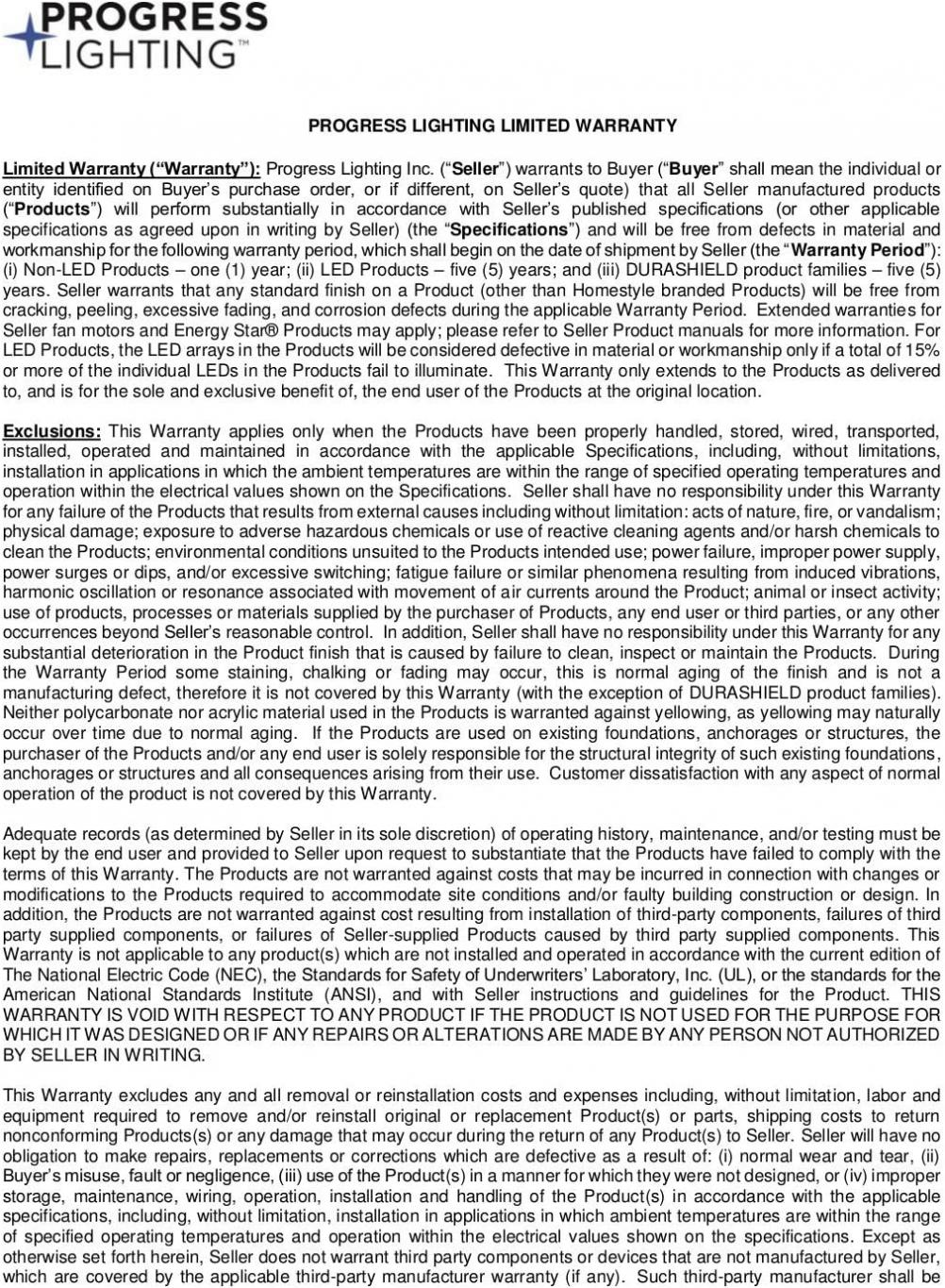 PROGRESS LIGHTING™

PROGRESS LIGHTING LIMITED WARRANTY

Limited Warranty (“Warranty”): Progress Lighting Inc. (“Seller”) warrants to Buyer (“Buyer” shall mean the individual or entity identified on Buyer’s purchase order, or if different, on Seller’s quote) that all Seller manufactured products (“Products”) will perform substantially in accordance with Seller’s published specifications (or other applicable specifications as agreed upon in writing by Seller) (the “Specifications”) and will be free from defects in material and workmanship for the following warranty period, which shall begin on the date of shipment by Seller (the “Warranty Period”): (i) Non-LED Products – one (1) year; (ii) LED Products – five (5) years; and (iii) DURASHIELD product families – five (5) years. Seller warrants that any standard finish on a Product (other than Homestyle branded Products) will be free from cracking, peeling, excessive fading, and corrosion defects during the applicable Warranty Period. Extended warranties for Seller fan motors and Energy Star® Products may apply; please refer to Seller Product manuals for more information. For LED Products, the LED arrays in the Products will be considered defective in material or workmanship only if a total of 15% or more of the individual LEDs in the Products fail to illuminate. This Warranty only extends to the Products as delivered to, and is for the sole and exclusive benefit of, the end user of the Products at the original location.

Exclusions: This Warranty applies only when the Products have been properly handled, stored, wired, transported, installed, operated and maintained in accordance with the applicable Specifications, including, without limitations, installation in applications in which the ambient temperatures are within the range of specified operating temperatures and operation within the electrical values shown on the Specifications. Seller shall have no responsibility under this Warranty for any failure of the Products that results from external causes including without limitation: acts of nature, fire, or vandalism; physical damage; exposure to adverse hazardous chemicals or use of reactive cleaning agents and/or harsh chemicals to clean the Products; environmental conditions unsuited to the Products intended use; power failure, improper power supply, power surges or dips, and/or excessive switching; fatigue failure or similar phenomena resulting from induced vibrations, harmonic oscillation or resonance associated with movement of air currents around the Product; animal or insect activity; use of products, processes or materials supplied by the purchaser of Products, any end user or third parties, or any other occurrences beyond Seller’s reasonable control. In addition, Seller shall have no responsibility under this Warranty for any substantial deterioration in the Product finish that is caused by failure to clean, inspect or maintain the Products. During the Warranty Period some staining, chalking or fading may occur, this is normal aging of the finish and is not a manufacturing defect, therefore it is not covered by this Warranty (with the exception of DURASHIELD product families). Neither polycarbonate nor acrylic material used in the Products is warranted against yellowing, as yellowing may naturally occur over time due to normal aging. If the Products are used on existing foundations, anchorages or structures, the purchaser of the Products and/or any end user is solely responsible for the structural integrity of such existing foundations, anchorages or structures and all consequences arising from their use. Customer dissatisfaction with any aspect of normal operation of the product is not covered by this Warranty.

Adequate records (as determined by Seller in its sole discretion) of operating history, maintenance, and/or testing must be kept by the end user and provided to Seller upon request to substantiate that the Products have failed to comply with the terms of this Warranty. The Products are not warranted against costs that may be incurred in connection with changes or modifications to the Products required to accommodate site conditions and/or faulty building construction or design. In addition, the Products are not warranted against cost resulting from installation of third-party components, failures of third party supplied components, or failures of Seller-supplied Products caused by third party supplied components. This Warranty is not applicable to any product(s) which are not installed and operated in accordance with the current edition of The National Electric Code (NEC), the Standards for Safety of Underwriters’ Laboratory, Inc. (UL), or the standards for the American National Standards Institute (ANSI), and with Seller instructions and guidelines for the Product. THIS WARRANTY IS VOID WITH RESPECT TO ANY PRODUCT IF THE PRODUCT IS NOT USED FOR THE PURPOSE FOR WHICH IT WAS DESIGNED OR IF ANY REPAIRS OR ALTERATIONS ARE MADE BY ANY PERSON NOT AUTHORIZED BY SELLER IN WRITING.

This Warranty excludes any and all removal or reinstallation costs and expenses including, without limitation, labor and equipment required to remove and/or reinstall original or replacement Product(s) or parts, shipping costs to return nonconforming Products(s) or any damage that may occur during the return of any Product(s) to Seller. Seller will have no obligation to make repairs, replacements or corrections which are defective as a result of: (i) normal wear and tear, (ii) Buyer’s misuse, fault or negligence, (iii) use of the Product(s) in a manner for which they were not designed, or (iv) improper storage, maintenance, wiring, operation, installation and handling of the Product(s) in accordance with the applicable specifications, including, without limitation, installation in applications in which ambient temperatures are within the range of specified operating temperatures and operation within the electrical values shown on the specifications. Except as otherwise set forth herein, Seller does not warrant third party components or devices that are not manufactured by Seller, which are covered by the applicable third-party manufacturer warranty (if any). Such third-party manufacturer shall be